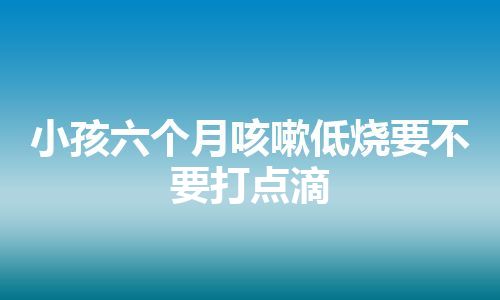 小孩六个月咳嗽低烧要不要打点滴